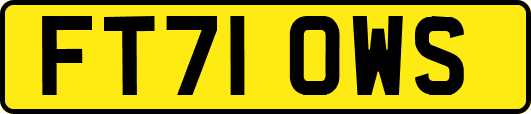 FT71 OWS